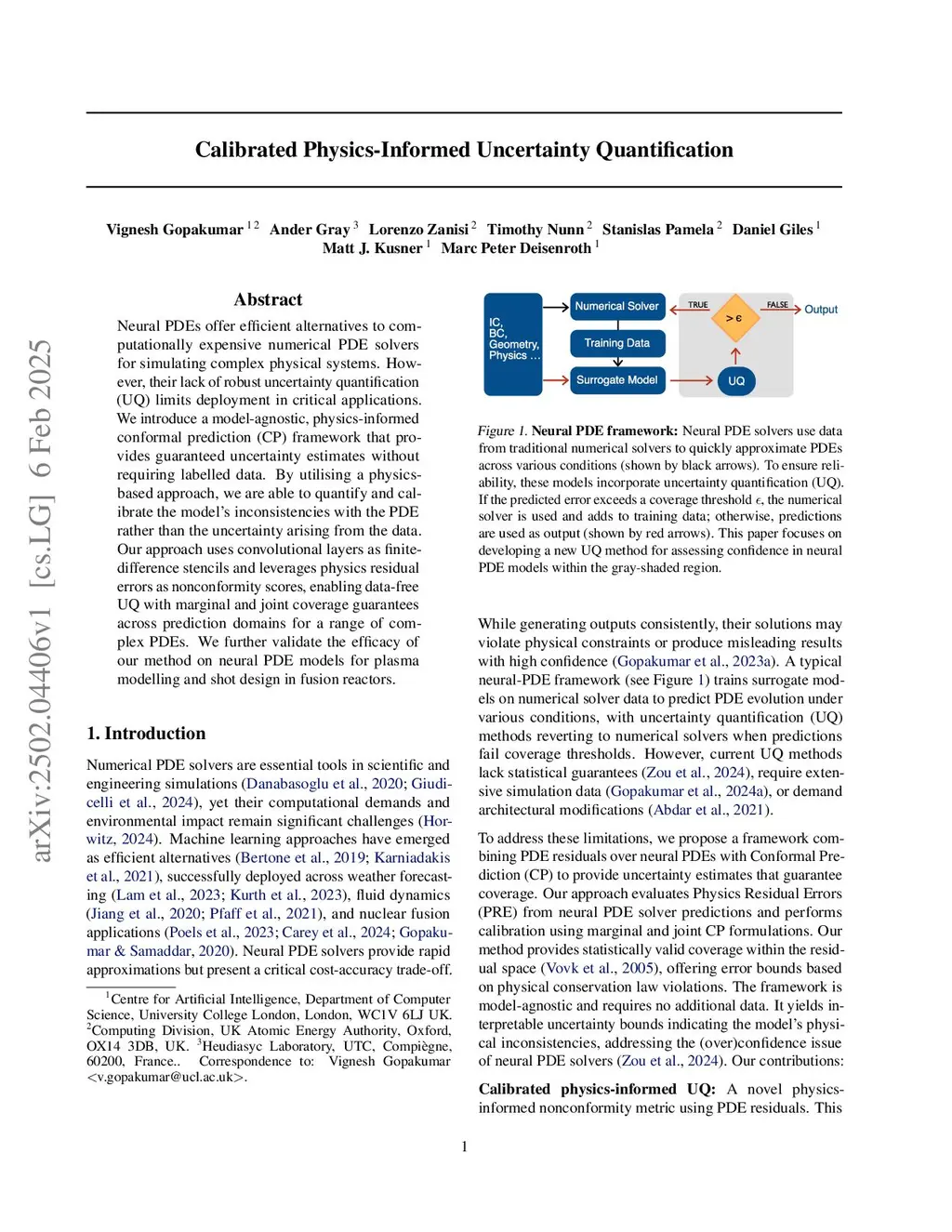 arXiv:2502.04406v1 [cs.LG] 6 Feb 2025

Calibrated Physics-Informed Uncertainty Quantification

Vignesh Gopakumar $^{1\,2}$ Ander Gray $^{3}$ Lorenzo Zanisi $^{2}$ Timothy Nunn $^{2}$ Stanislas Pamela $^{2}$ Daniel Giles $^{1}$ Matt J. Kusner $^{1}$ Marc Peter Deisenroth $^{1}$

Abstract

Neural PDEs offer efficient alternatives to computationally expensive numerical PDE solvers for simulating complex physical systems. However, their lack of robust uncertainty quantification (UQ) limits deployment in critical applications. We introduce a model-agnostic, physics-informed conformal prediction (CP) framework that provides guaranteed uncertainty estimates without requiring labelled data. By utilising a physics-based approach, we are able to quantify and calibrate the model's inconsistencies with the PDE rather than the uncertainty arising from the data. Our approach uses convolutional layers as finite-difference stencils and leverages physics residual errors as nonconformity scores, enabling data-free UQ with marginal and joint coverage guarantees across prediction domains for a range of complex PDEs. We further validate the efficacy of our method on neural PDE models for plasma modelling and shot design in fusion reactors.

1. Introduction

Numerical PDE solvers are essential tools in scientific and engineering simulations (Danabasoglu et al., 2020; Giudicelli et al., 2024), yet their computational demands and environmental impact remain significant challenges (Horwitz, 2024). Machine learning approaches have emerged as efficient alternatives (Bertone et al., 2019; Karniadakis et al., 2021), successfully deployed across weather forecasting (Lam et al., 2023; Kurth et al., 2023), fluid dynamics (Jiang et al., 2020; Pfaff et al., 2021), and nuclear fusion applications (Poels et al., 2023; Carey et al., 2024; Gopakumar & Samaddar, 2020). Neural PDE solvers provide rapid approximations but present a critical cost-accuracy trade-off.

$^{1}$Centre for Artificial Intelligence, Department of Computer Science, University College London, London, WC1V 6LJ UK. $^{2}$Computing Division, UK Atomic Energy Authority, Oxford, OX14 3DB, UK. $^{3}$Heudiasyc Laboratory, UTC, Compiègne, 60200, France.. Correspondence to: Vignesh Gopakumar <v.gopakumar@ucl.ac.uk>.

IC, BC, Geometry, Physics ...
Numerical Solver
Training Data
Surrogate Model
TRUE
$> \epsilon$
FALSE
Output
UQ

Figure 1. Neural PDE framework: Neural PDE solvers use data from traditional numerical solvers to quickly approximate PDEs across various conditions (shown by black arrows). To ensure reliability, these models incorporate uncertainty quantification (UQ). If the predicted error exceeds a coverage threshold $\epsilon$, the numerical solver is used and adds to training data; otherwise, predictions are used as output (shown by red arrows). This paper focuses on developing a new UQ method for assessing confidence in neural PDE models within the gray-shaded region.

While generating outputs consistently, their solutions may violate physical constraints or produce misleading results with high confidence (Gopakumar et al., 2023a). A typical neural-PDE framework (see Figure 1) trains surrogate models on numerical solver data to predict PDE evolution under various conditions, with uncertainty quantification (UQ) methods reverting to numerical solvers when predictions fail coverage thresholds. However, current UQ methods lack statistical guarantees (Zou et al., 2024), require extensive simulation data (Gopakumar et al., 2024a), or demand architectural modifications (Abdar et al., 2021).

To address these limitations, we propose a framework combining PDE residuals over neural PDEs with Conformal Prediction (CP) to provide uncertainty estimates that guarantee coverage. Our approach evaluates Physics Residual Errors (PRE) from neural PDE solver predictions and performs calibration using marginal and joint CP formulations. Our method provides statistically valid coverage within the residual space (Vovk et al., 2005), offering error bounds based on physical conservation law violations. The framework is model-agnostic and requires no additional data. It yields interpretable uncertainty bounds indicating the model's physical inconsistencies, addressing the (over)confidence issue of neural PDE solvers (Zou et al., 2024). Our contributions:

Calibrated physics-informed UQ: A novel physics-informed nonconformity metric using PDE residuals. This

1